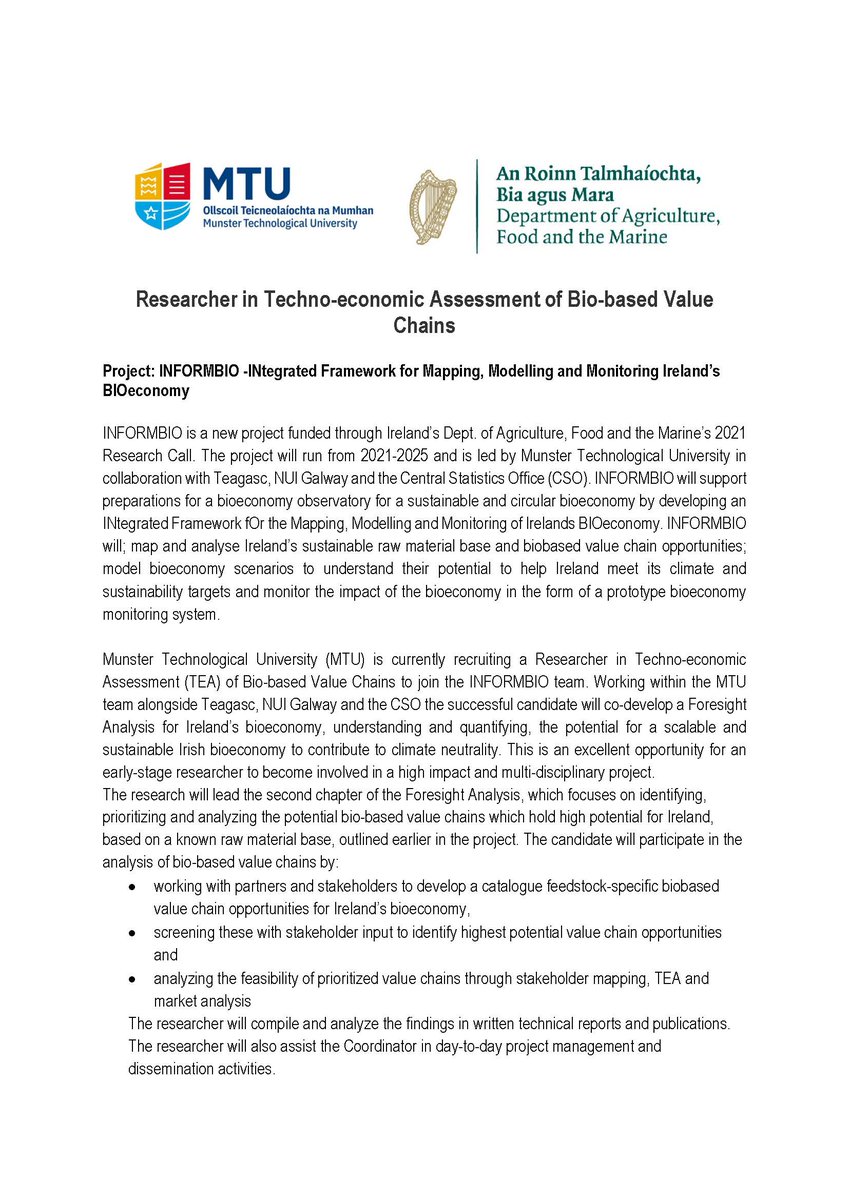 MTU
Ollscoil Teicneolaíochta na Mumhan
Munster Technological University

An Roinn Talmhaíochta, Bia agus Mara
Department of Agriculture, Food and the Marine

Researcher in Techno-economic Assessment of Bio-based Value Chains

Project: INFORMBIO -INtegrated Framework for Mapping, Modelling and Monitoring Ireland's BIOeconomy

INFORMBIO is a new project funded through Ireland's Dept. of Agriculture, Food and the Marine's 2021 Research Call. The project will run from 2021-2025 and is led by Munster Technological University in collaboration with Teagasc, NUI Galway and the Central Statistics Office (CSO). INFORMBIO will support preparations for a bioeconomy observatory for a sustainable and circular bioeconomy by developing an INtegrated Framework fOr the Mapping, Modelling and Monitoring of Irelands BIOeconomy. INFORMBIO will; map and analyse Ireland's sustainable raw material base and biobased value chain opportunities; model bioeconomy scenarios to understand their potential to help Ireland meet its climate and sustainability targets and monitor the impact of the bioeconomy in the form of a prototype bioeconomy monitoring system.

Munster Technological University (MTU) is currently recruiting a Researcher in Techno-economic Assessment (TEA) of Bio-based Value Chains to join the INFORMBIO team. Working within the MTU team alongside Teagasc, NUI Galway and the CSO the successful candidate will co-develop a Foresight Analysis for Ireland's bioeconomy, understanding and quantifying, the potential for a scalable and sustainable Irish bioeconomy to contribute to climate neutrality. This is an excellent opportunity for an early-stage researcher to become involved in a high impact and multi-disciplinary project.
The research will lead the second chapter of the Foresight Analysis, which focuses on identifying, prioritizing and analyzing the potential bio-based value chains which hold high potential for Ireland, based on a known raw material base, outlined earlier in the project. The candidate will participate in the analysis of bio-based value chains by:
• working with partners and stakeholders to develop a catalogue feedstock-specific biobased value chain opportunities for Ireland's bioeconomy,
• screening these with stakeholder input to identify highest potential value chain opportunities and
• analyzing the feasibility of prioritized value chains through stakeholder mapping, TEA and market analysis
The researcher will compile and analyze the findings in written technical reports and publications. The researcher will also assist the Coordinator in day-to-day project management and dissemination activities.